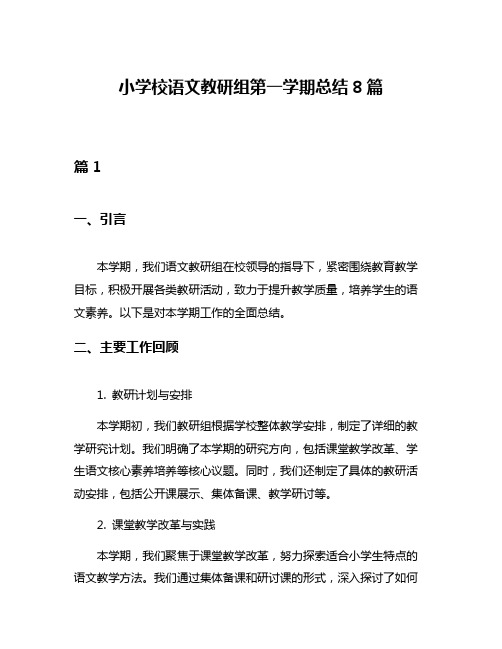 小学校语文教研组第一学期总结 8 篇

篇 1

一、引言

本学期，我们语文教研组在校领导的指导下，紧密围绕教育教学目标，积极开展各类教研活动，致力于提升教学质量，培养学生的语文素养。以下是对本学期工作的全面总结。

二、主要工作回顾

1. 教研计划与安排

本学期初，我们教研组根据学校整体教学安排，制定了详细的教学研究计划。我们明确了本学期的研究方向，包括课堂教学改革、学生语文核心素养培养等核心议题。同时，我们还制定了具体的教研活动安排，包括公开课展示、集体备课、教学研讨等。

2. 课堂教学改革与实践

本学期，我们聚焦于课堂教学改革，努力探索适合小学生特点的语文教学方法。我们通过集体备课和研讨课的形式，深入探讨了如何